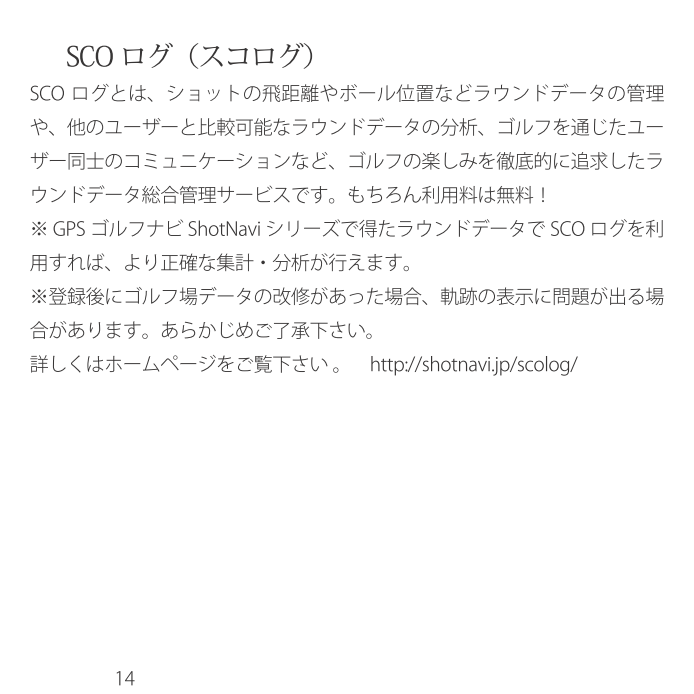 SCOログ(スコログ)

SCOログとは、ショットの飛距離やボール位置などラウンドデータの管理や、他のユーザーと比較可能なラウンドデータの分析、ゴルフを通じたユーザー同士のコミュニケーションなど、ゴルフの楽しみを徹底的に追求したラウンドデータ総合管理サービスです。もちろん利用料は無料!

※GPSゴルフナビShotNaviシリーズで得たラウンドデータでSCOログを利用すれば、より正確な集計・分析が行えます。

※登録後にゴルフ場データの改修があった場合、軌跡の表示に問題が出る場合があります。あらかじめご了承下さい。

詳しくはホームページをご覧下さい。 http://shotnavi.jp/scolog/

14